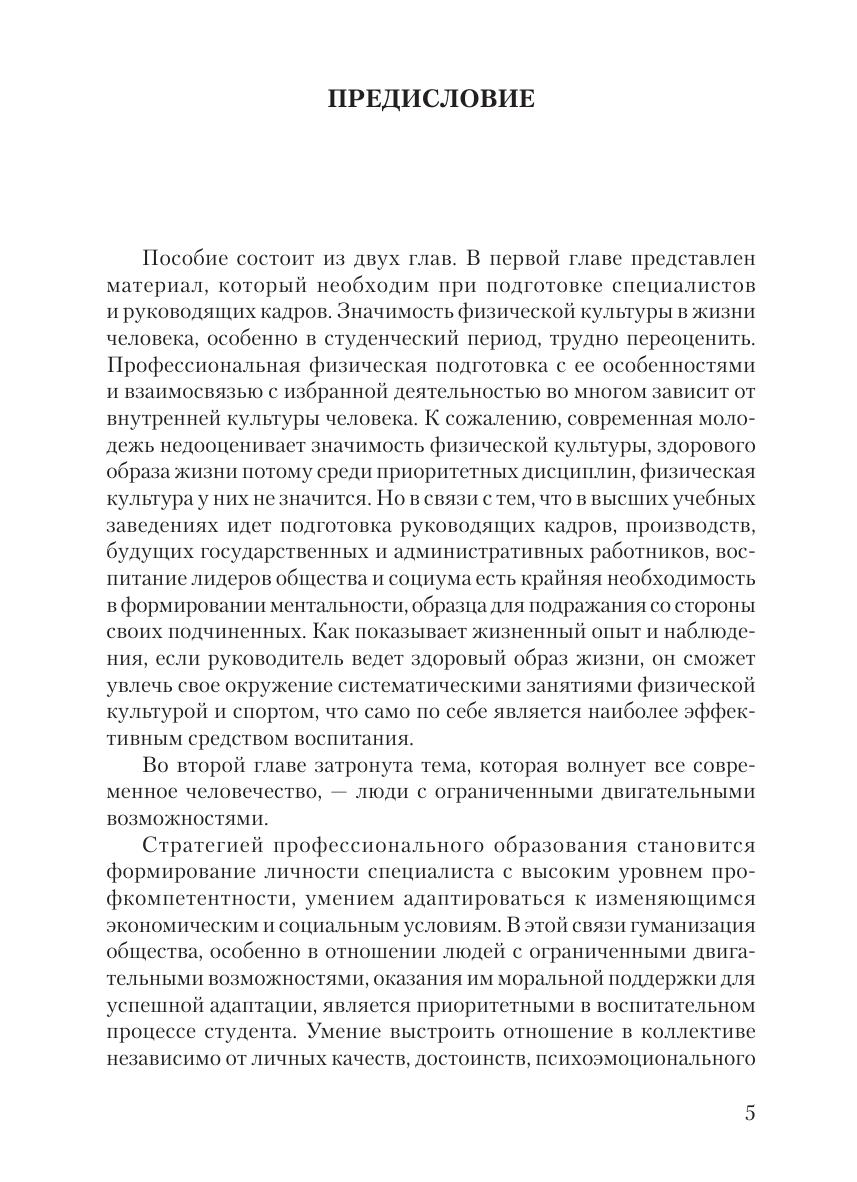 ПРЕДИСЛОВИЕ

Пособие состоит из двух глав. В первой главе представлен материал, который необходим при подготовке специалистов и руководящих кадров. Значимость физической культуры в жизни человека, особенно в студенческий период, трудно переоценить. Профессиональная физическая подготовка с ее особенностями и взаимосвязью с избранной деятельностью во многом зависит от внутренней культуры человека. К сожалению, современная молодежь недооценивает значимость физической культуры, здорового образа жизни потому среди приоритетных дисциплин, физическая культура у них не значится. Но в связи с тем, что в высших учебных заведениях идет подготовка руководящих кадров, производств, будущих государственных и административных работников, воспитание лидеров общества и социума есть крайняя необходимость в формировании ментальности, образца для подражания со стороны своих подчиненных. Как показывает жизненный опыт и наблюдения, если руководитель ведет здоровый образ жизни, он сможет увлечь свое окружение систематическими занятиями физической культурой и спортом, что само по себе является наиболее эффективным средством воспитания.

Во второй главе затронута тема, которая волнует все современное человечество, — люди с ограниченными двигательными возможностями.

Стратегией профессионального образования становится формирование личности специалиста с высоким уровнем профкомпетентности, умением адаптироваться к изменяющимся экономическим и социальным условиям. В этой связи гуманизация общества, особенно в отношении людей с ограниченными двигательными возможностями, оказания им моральной поддержки для успешной адаптации, является приоритетными в воспитательном процессе студента. Умение выстроить отношение в коллективе независимо от личных качеств, достоинств, психоэмоционального

5